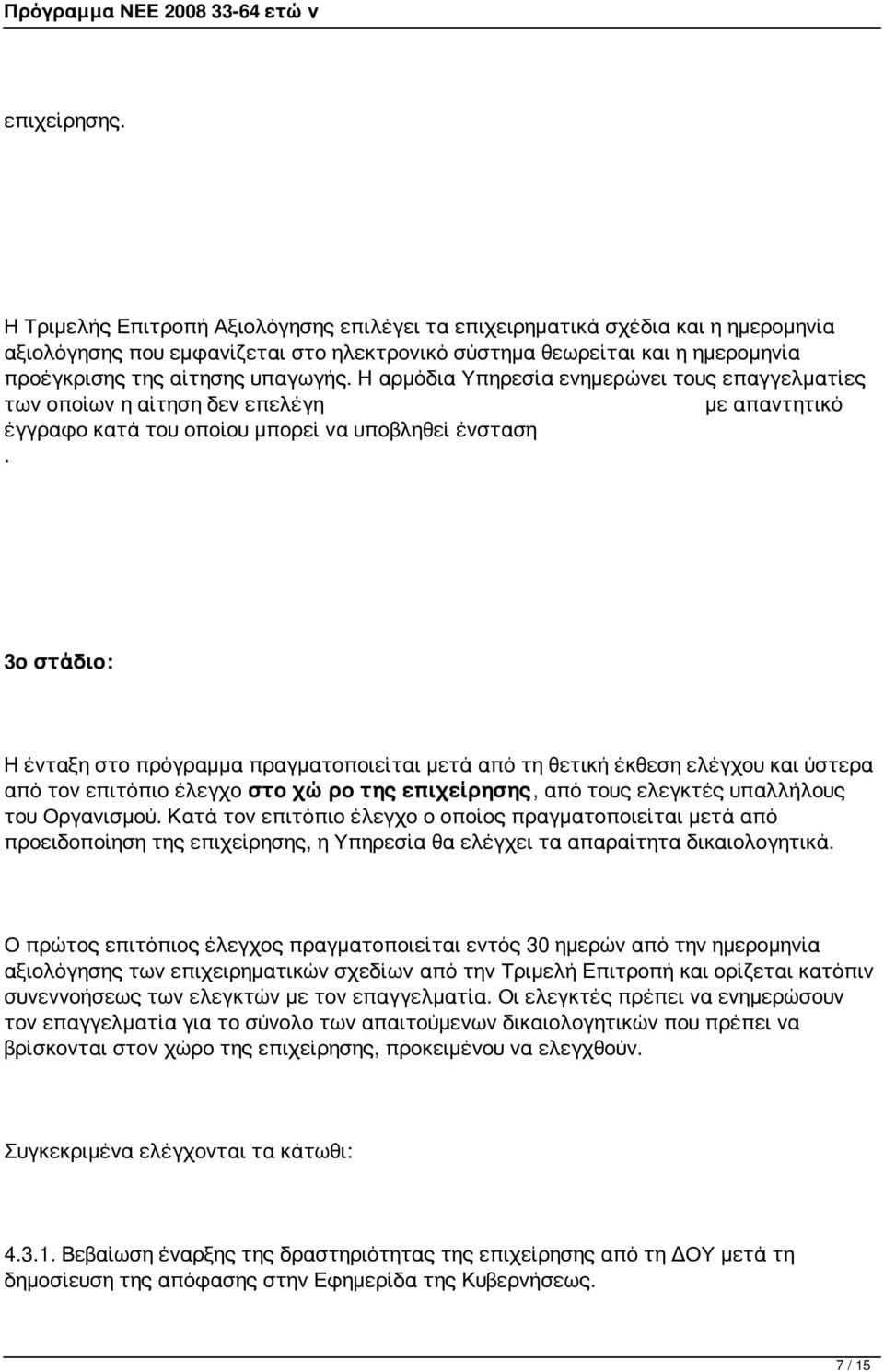 Πρόγραμμα ΝΕΕ 2008 33-64 ετώ ν

επιχείρησης.

Η Τριμελής Επιτροπή Αξιολόγησης επιλέγει τα επιχειρηματικά σχέδια και η ημερομηνία αξιολόγησης που εμφανίζεται στο ηλεκτρονικό σύστημα θεωρείται και η ημερομηνία προέγκρισης της αίτησης υπαγωγής. Η αρμόδια Υπηρεσία ενημερώνει τους επαγγελματίες των οποίων η αίτηση δεν επελέγη με απαντητικό έγγραφο κατά του οποίου μπορεί να υποβληθεί ένσταση
.

3ο στάδιο:

Η ένταξη στο πρόγραμμα πραγματοποιείται μετά από τη θετική έκθεση ελέγχου και ύστερα από τον επιτόπιο έλεγχο στο χώ ρο της επιχείρησης, από τους ελεγκτές υπαλλήλους του Οργανισμού. Κατά τον επιτόπιο έλεγχο ο οποίος πραγματοποιείται μετά από προειδοποίηση της επιχείρησης, η Υπηρεσία θα ελέγχει τα απαραίτητα δικαιολογητικά.

Ο πρώτος επιτόπιος έλεγχος πραγματοποιείται εντός 30 ημερών από την ημερομηνία αξιολόγησης των επιχειρηματικών σχεδίων από την Τριμελή Επιτροπή και ορίζεται κατόπιν συνεννοήσεως των ελεγκτών με τον επαγγελματία. Οι ελεγκτές πρέπει να ενημερώσουν τον επαγγελματία για το σύνολο των απαιτούμενων δικαιολογητικών που πρέπει να βρίσκονται στον χώρο της επιχείρησης, προκειμένου να ελεγχθούν.

Συγκεκριμένα ελέγχονται τα κάτωθι:

4.3.1. Βεβαίωση έναρξης της δραστηριότητας της επιχείρησης από τη ΔΟΥ μετά τη δημοσίευση της απόφασης στην Εφημερίδα της Κυβερνήσεως.

7 / 15